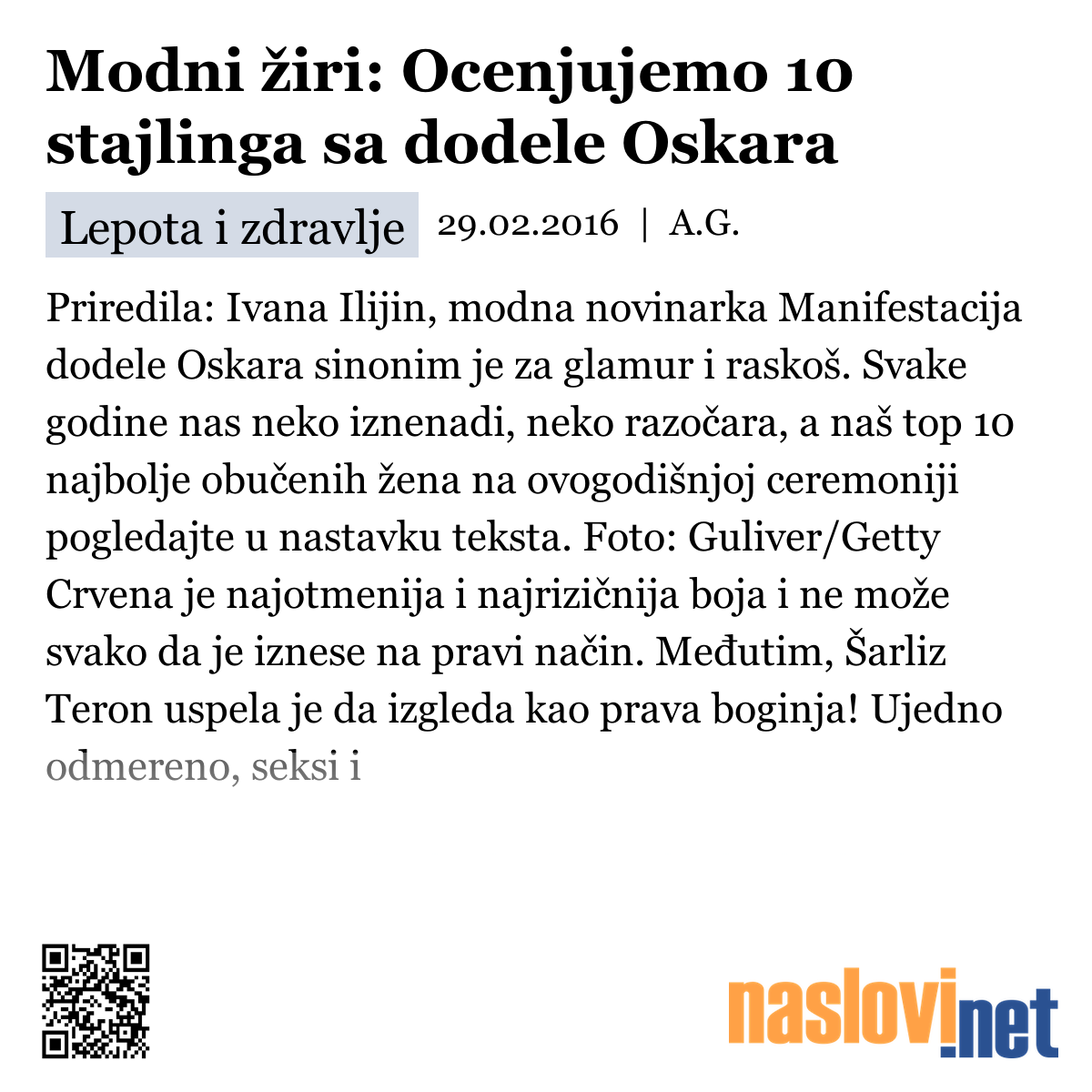 Modni žiri: Ocenjujemo 10 stajlinga sa dodele Oskara

Lepota i zdravlje 29.02.2016 | A.G.

Priredila: Ivana Ilijin, modna novinarka Manifestacija dodele Oskara sinonim je za glamur i raskoš. Svake godine nas neko iznenadi, neko razočara, a naš top 10 najbolje obučenih žena na ovogodišnjoj ceremoniji pogledajte u nastavku teksta. Foto: Guliver/Getty Crvena je najotmenija i najrizičnija boja i ne može svako da je iznese na pravi način. Međutim, Šarliz Teron uspela je da izgleda kao prava boginja! Ujedno odmereno, seksi i

naslovi.net